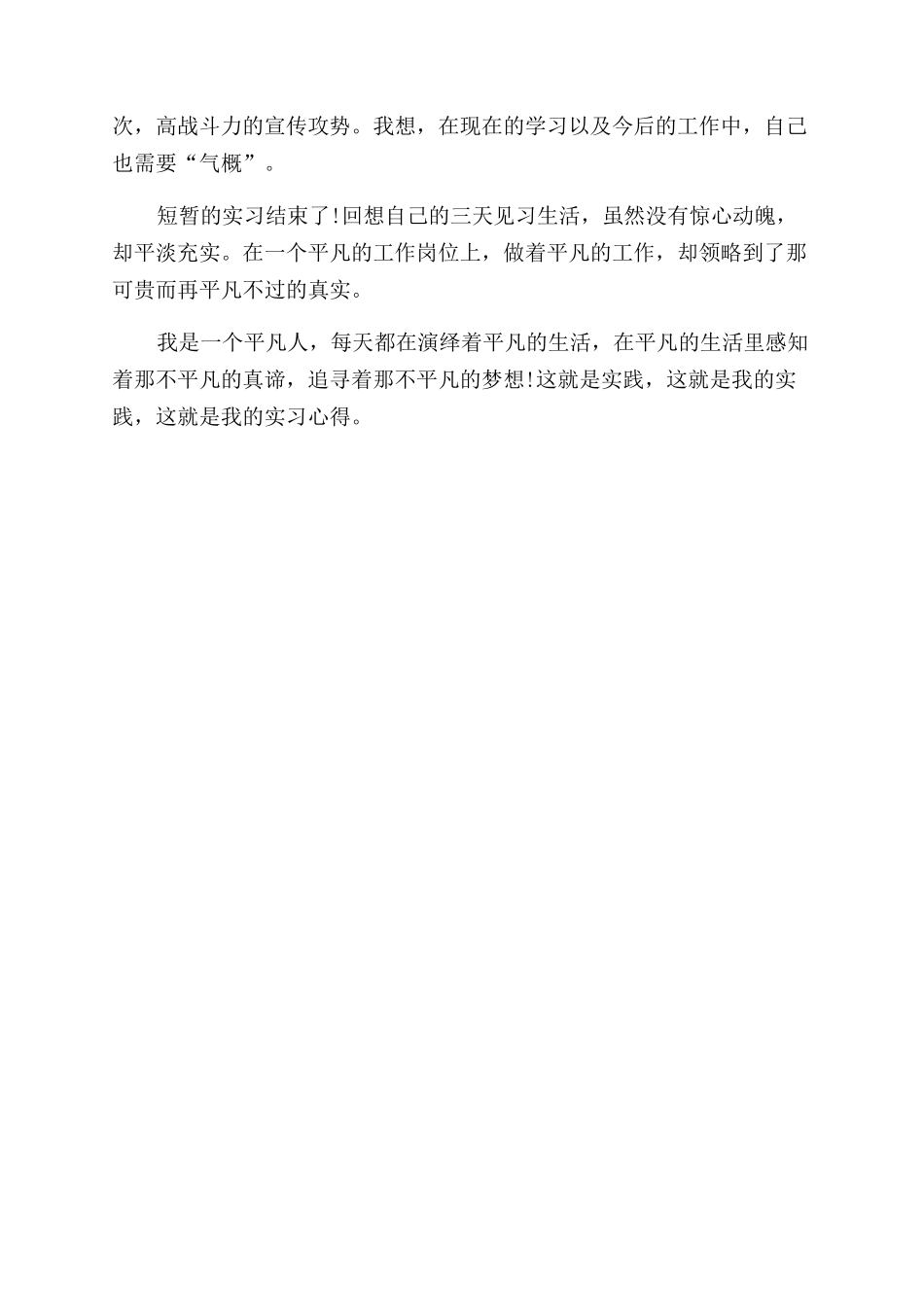 次，高战斗力的宣传攻势。我想，在现在的学习以及今后的工作中，自己也需要“气概”。

短暂的实习结束了!回想自己的三天见习生活，虽然没有惊心动魄，却平淡充实。在一个平凡的工作岗位上，做着平凡的工作，却领略到了那可贵而再平凡不过的真实。

我是一个平凡人，每天都在演绎着平凡的生活，在平凡的生活里感知着那不平凡的真谛，追寻着那不平凡的梦想!这就是实践，这就是我的实践，这就是我的实习心得。